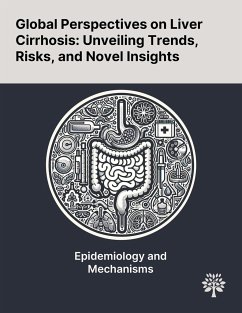 Global Perspectives on Liver Cirrhosis: Unveiling Trends, Risks, and Novel Insights

Epidemiology and Mechanisms